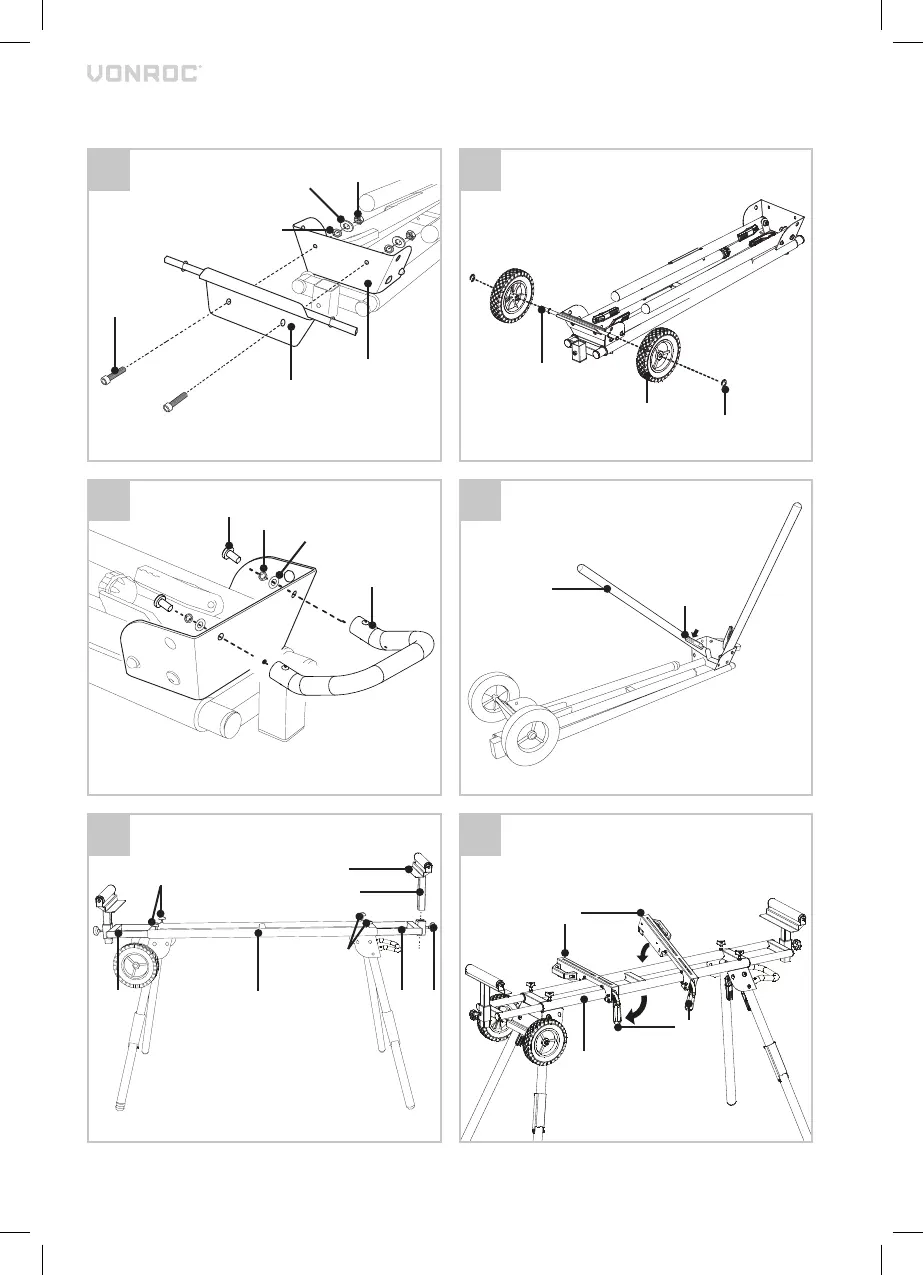 VONROC